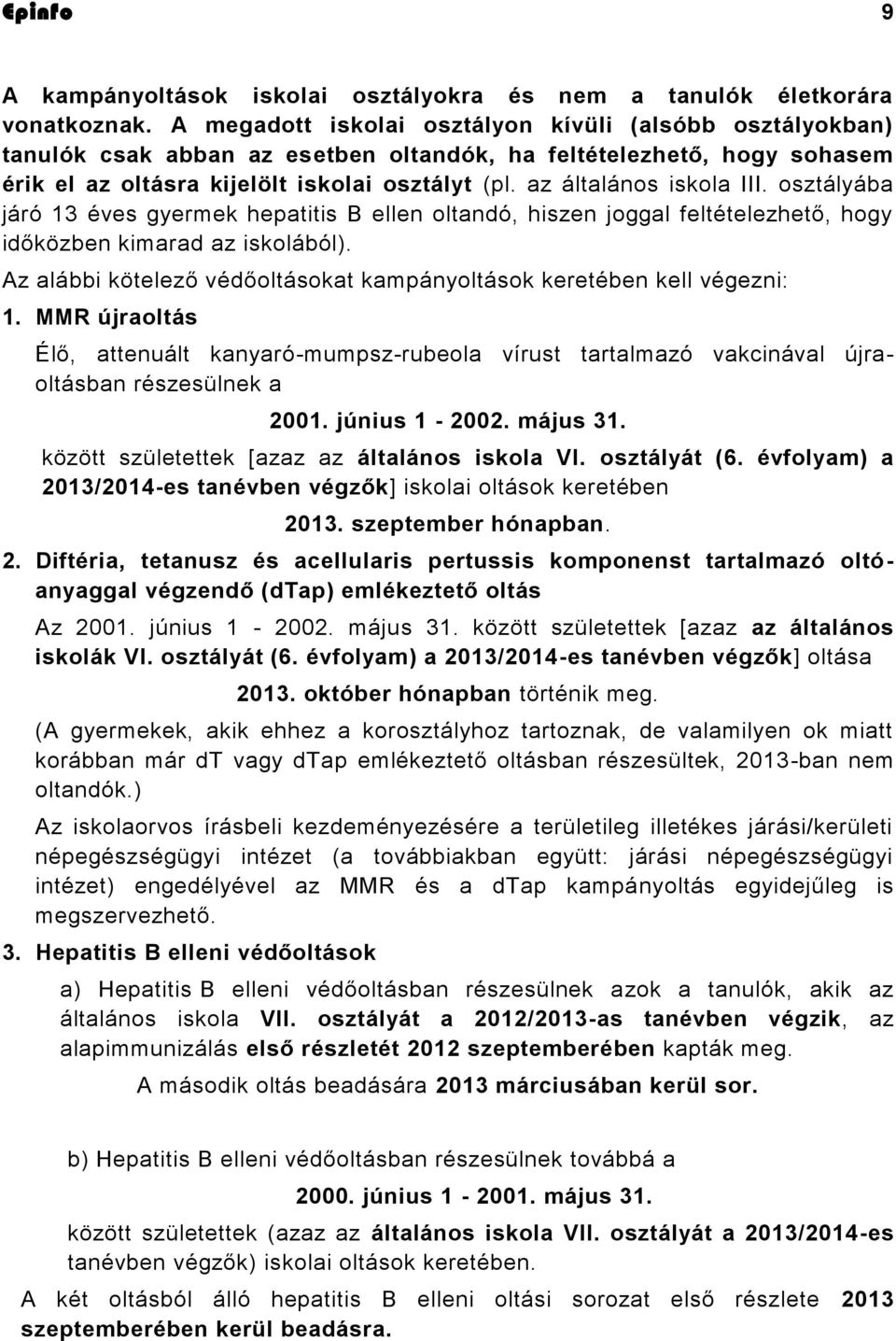 Epinfo 9

A kampányoltások iskolai osztályokra és nem a tanulók életkorára vonatkoznak. A megadott iskolai osztályon kívüli (alsóbb osztályokban) tanulók csak abban az esetben oltandók, ha feltételezhető, hogy sohasem érik el az oltásra kijelölt iskolai osztályt (pl. az általános iskola III. osztályába járó 13 éves gyermek hepatitis B ellen oltandó, hiszen joggal feltételezhető, hogy időközben kimarad az iskolából).

Az alábbi kötelező védőoltásokat kampányoltások keretében kell végezni:

1. MMR újraoltás

Élő, attenuált kanyaró-mumpsz-rubeola vírust tartalmazó vakcinával újraoltásban részesülnek a

2001. június 1 - 2002. május 31.

között születettek [azaz az általános iskola VI. osztályát (6. évfolyam) a 2013/2014-es tanévben végzők] iskolai oltások keretében

2013. szeptember hónapban.

2. Diftéria, tetanusz és acellularis pertussis komponenst tartalmazó oltóanyaggal végzendő (dTap) emlékeztető oltás

Az 2001. június 1 - 2002. május 31. között születettek [azaz az általános iskolák VI. osztályát (6. évfolyam) a 2013/2014-es tanévben végzők] oltása

2013. október hónapban történik meg.

(A gyermekek, akik ehhez a korosztályhoz tartoznak, de valamilyen ok miatt korábban már dT vagy dTap emlékeztető oltásban részesültek, 2013-ban nem oltandók.)

Az iskolaorvos írásbeli kezdeményezésére a területileg illetékes járási/kerületi népegészségügyi intézet (a továbbiakban együtt: járási népegészségügyi intézet) engedélyével az MMR és a dTap kampányoltás egyidejűleg is megszervezhető.

3. Hepatitis B elleni védőoltások

a) Hepatitis B elleni védőoltásban részesülnek azok a tanulók, akik az általános iskola VII. osztályát a 2012/2013-as tanévben végzik, az alapimmunizálás első részletét 2012 szeptemberében kapták meg.

A második oltás beadására 2013 márciusában kerül sor.

b) Hepatitis B elleni védőoltásban részesülnek továbbá a

2000. június 1 - 2001. május 31.

között születettek (azaz az általános iskola VII. osztályát a 2013/2014-es tanévben végzők) iskolai oltások keretében.

A két oltásból álló hepatitis B elleni oltási sorozat első részlete 2013 szeptemberében kerül beadásra.